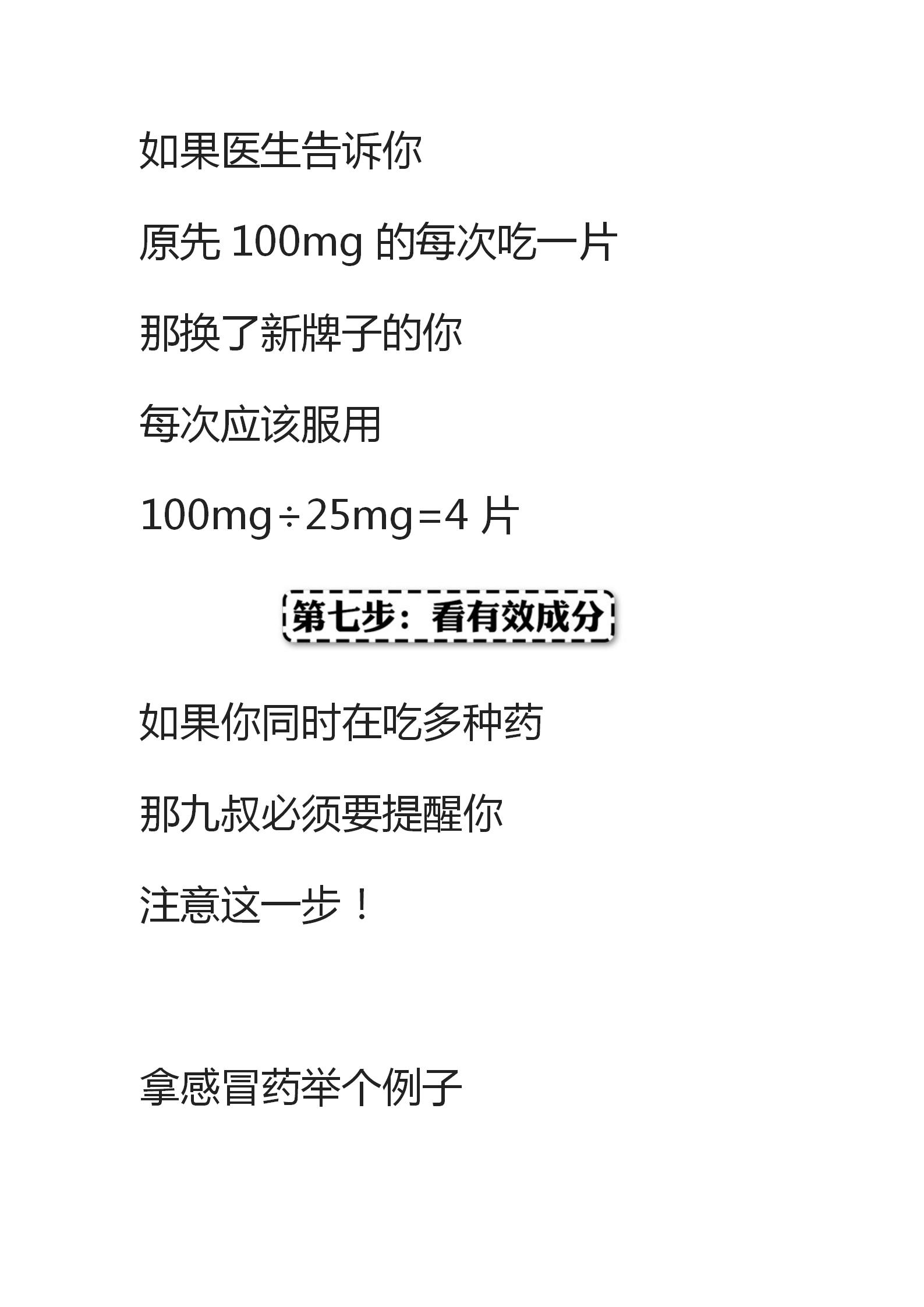 如果医生告诉你

原先 100mg 的每次吃一片

那换了新牌子的你

每次应该服用

100mg÷25mg=4 片

第七步：看有效成分

如果你同时在吃多种药

那九叔必须要提醒你

注意这一步！

拿感冒药举个例子